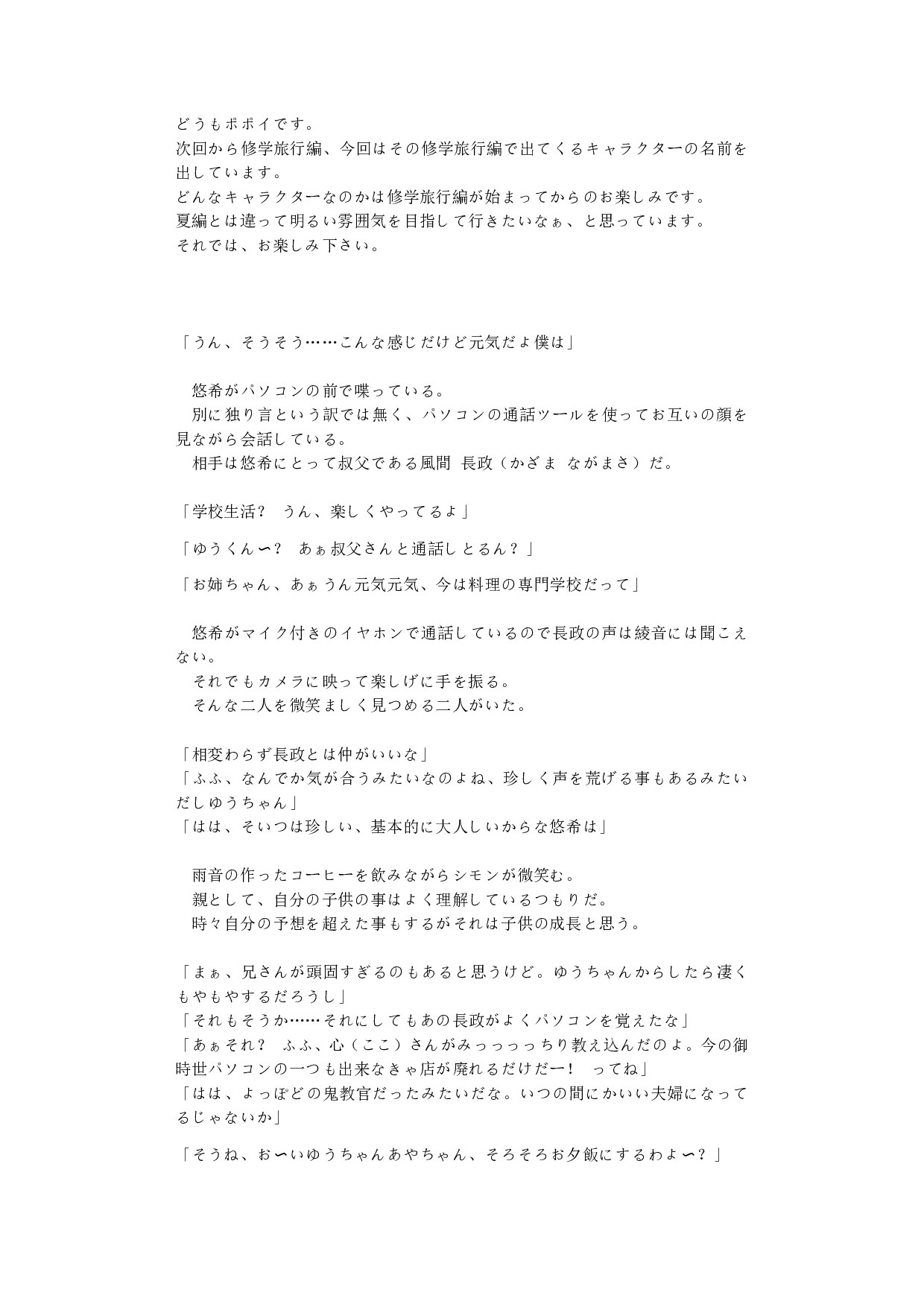 どうもポポイです。
次回から修学旅行編、今回はその修学旅行編で出てくるキャラクターの名前を出しています。
どんなキャラクターなのかは修学旅行編が始まってからのお楽しみです。
夏編とは違って明るい雰囲気を目指して行きたいなぁ、と思っています。
それでは、お楽しみ下さい。

「うん、そうそう……こんな感じだけど元気だよ僕は」

　悠希がパソコンの前で喋っている。
　別に独り言という訳では無く、パソコンの通話ツールを使ってお互いの顔を見ながら会話している。
　相手は悠希にとって叔父である風間 長政（かざま ながまさ）だ。

「学校生活？　うん、楽しくやってるよ」

「ゆうくん〜？　あぁ叔父さんと通話しとるん？」

「お姉ちゃん、あぁうん元気元気、今は料理の専門学校だって」

　悠希がマイク付きのイヤホンで通話しているので長政の声は綾音には聞こえない。
　それでもカメラに映って楽しげに手を振る。
　そんな二人を微笑ましく見つめる二人がいた。

「相変わらず長政とは仲がいいな」
「ふふ、なんでか気が合うみたいなのよね、珍しく声を荒げる事もあるみたいだしゆうちゃん」
「はは、そいつは珍しい、基本的に大人しいからな悠希は」

　雨音の作ったコーヒーを飲みながらシモンが微笑む。
　親として、自分の子供の事はよく理解しているつもりだ。
　時々自分の予想を超えた事もするがそれは子供の成長と思う。

「まぁ、兄さんが頭固すぎるのもあると思うけど。ゆうちゃんからしたら凄くもやもやするだろうし」
「それもそうか……それにしてもあの長政がよくパソコンを覚えたな」
「あぁそれ？　ふふ、心（ここ）さんがみっっっっちり教え込んだのよ。今の御時世パソコンの一つも出来なきゃ店が廃れるだけだー！　ってね」
「はは、よっぽどの鬼教官だったみたいだな。いつの間にかいい夫婦になってるじゃないか」

「そうね、お〜いゆうちゃんあやちゃん、そろそろお夕飯にするわよ〜？」